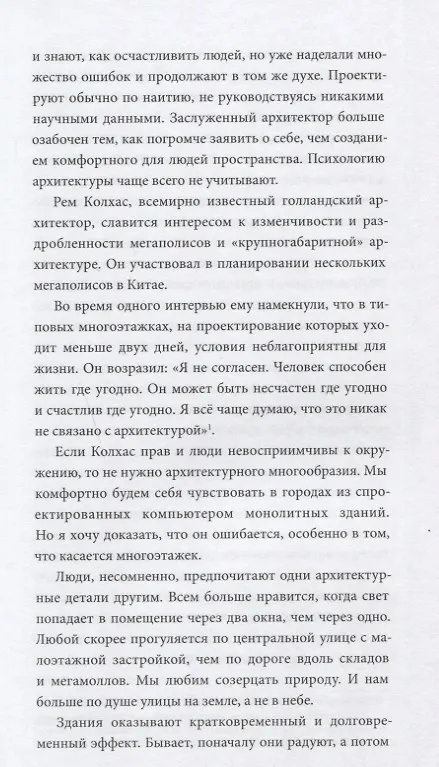 и знают, как осчастливить людей, но уже наделали множество ошибок и продолжают в том же духе. Проектируют обычно по наитию, не руководствуясь никакими научными данными. Заслуженный архитектор больше озабочен тем, как погромче заявить о себе, чем созданием комфортного для людей пространства. Психологию архитектуры чаще всего не учитывают.

Рем Колхас, всемирно известный голландский архитектор, славится интересом к изменчивости и раздробленности мегаполисов и «крупногабаритной» архитектуре. Он участвовал в планировании нескольких мегаполисов в Китае.

Во время одного интервью ему намекнули, что в типовых многоэтажках, на проектирование которых уходит меньше двух дней, условия неблагоприятны для жизни. Он возразил: «Я не согласен. Человек способен жить где угодно. Он может быть несчастен где угодно и счастлив где угодно. Я всё чаще думаю, что это никак не связано с архитектурой»$^1$.

Если Колхас прав и люди невосприимчивы к окружению, то не нужно архитектурного многообразия. Мы комфортно будем себя чувствовать в городах из спроектированных компьютером монолитных зданий. Но я хочу доказать, что он ошибается, особенно в том, что касается многоэтажек.

Люди, несомненно, предпочитают одни архитектурные детали другим. Всем больше нравится, когда свет попадает в помещение через два окна, чем через одно. Любой скорее прогуляется по центральной улице с малоэтажной застройкой, чем по дороге вдоль складов и мегамоллов. Мы любим созерцать природу. И нам больше по душе улицы на земле, а не в небе.

Здания оказывают кратковременный и долговременный эффект. Бывает, поначалу они радуют, а потом